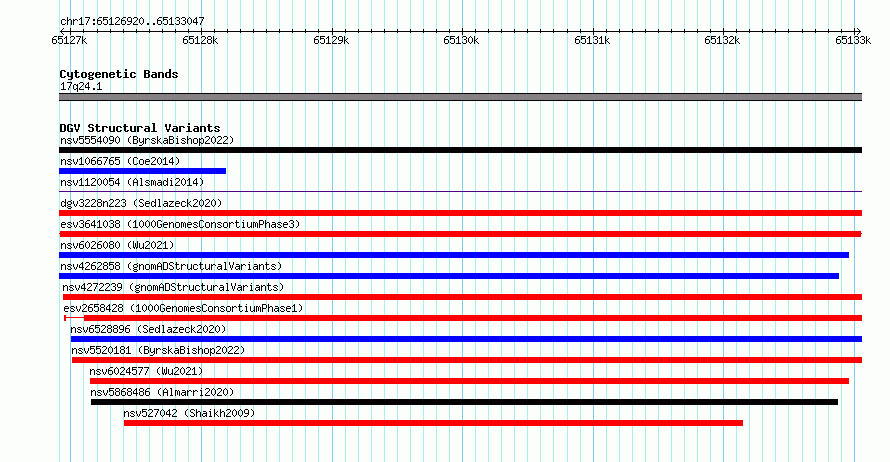 chr17:65126920..65133047

65127k 65128k 65129k 65130k 65131k 65132k 65133k

Cytogenetic Bands
17q24.1

DGV Structural Variants
nsv5554090 (ByrskaBishop2022)
nsv1066765 (Coe2014)
nsv1120054 (Alsmadi2014)
dgv3228n223 (Sedlazeck2020)
esv3641038 (1000GenomesConsortiumPhase3)
nsv6026080 (Wu2021)
nsv4262858 (gnomADStructuralVariants)
nsv4272239 (gnomADStructuralVariants)
esv2658428 (1000GenomesConsortiumPhase1)
nsv6528896 (Sedlazeck2020)
nsv5520181 (ByrskaBishop2022)
nsv6024577 (Wu2021)
nsv5868486 (Almarri2020)
nsv527042 (Shaikh2009)